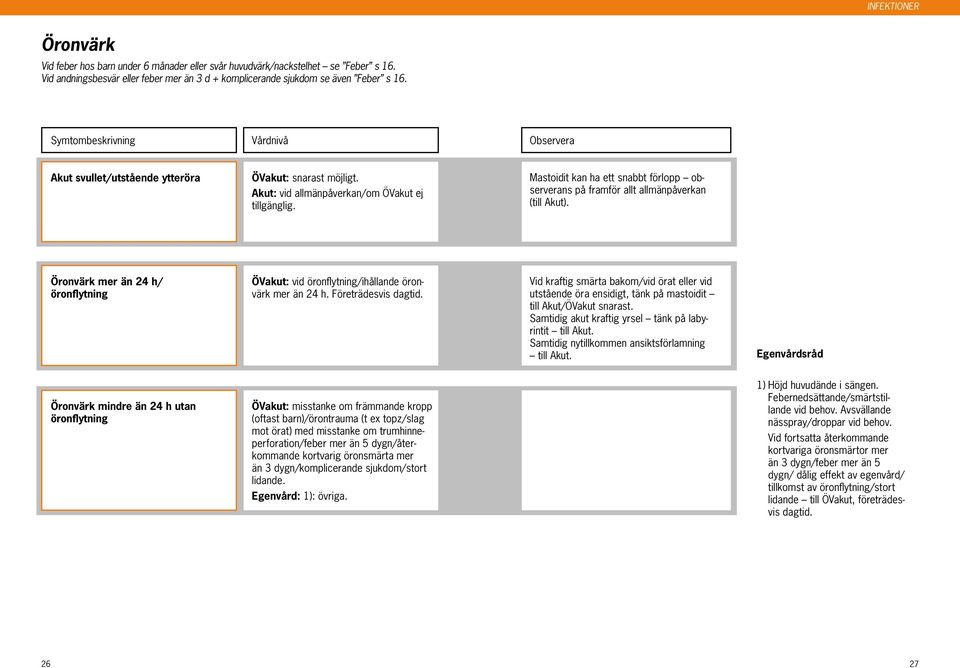 INFEKTIONER

Öronvärk

Vid feber hos barn under 6 månader eller svår huvudvärk/nackstelhet – se "Feber" s 16.
Vid andningsbesvär eller feber mer än 3 d + komplicerande sjukdom se även "Feber" s 16.

| Symtombeskrivning | Vårdnivå | Observera |
|---|---|---|
| Akut svullet/utstående ytteröra | ÖVakut: snarast möjligt. Akut: vid allmänpåverkan/om ÖVakut ej tillgänglig. | Mastoidit kan ha ett snabbt förlopp – observerans på framför allt allmänpåverkan (till Akut). |
| Öronvärk mer än 24 h/ öronflytning | ÖVakut: vid öronflytning/ihållande öronvärk mer än 24 h. Företrädesvis dagtid. | Vid kraftig smärta bakom/vid örat eller vid utstående öra ensidigt, tänk på mastoidit – till Akut/ÖVakut snarast. Samtidig akut kraftig yrsel – tänk på labyrintit – till Akut. Samtidig nytillkommen ansiktsförlamning – till Akut. |
| Öronvärk mindre än 24 h utan öronflytning | ÖVakut: misstanke om främmande kropp (oftast barn)/örontrauma (t ex topz/slag mot örat) med misstanke om trumhinneperforation/feber mer än 5 dygn/återkommande kortvarig öronsmärta mer än 3 dygn/komplicerande sjukdom/stort lidande. Egenvård: 1): övriga. | |

Egenvårdsråd

1) Höjd huvudände i sängen. Febernedsättande/smärtstillande vid behov. Avsvällande nässpray/droppar vid behov. Vid fortsatta återkommande kortvariga öronsmärtor mer än 3 dygn/feber mer än 5 dygn/ dålig effekt av egenvård/ tillkomst av öronflytning/stort lidande – till ÖVakut, företrädesvis dagtid.

26

27